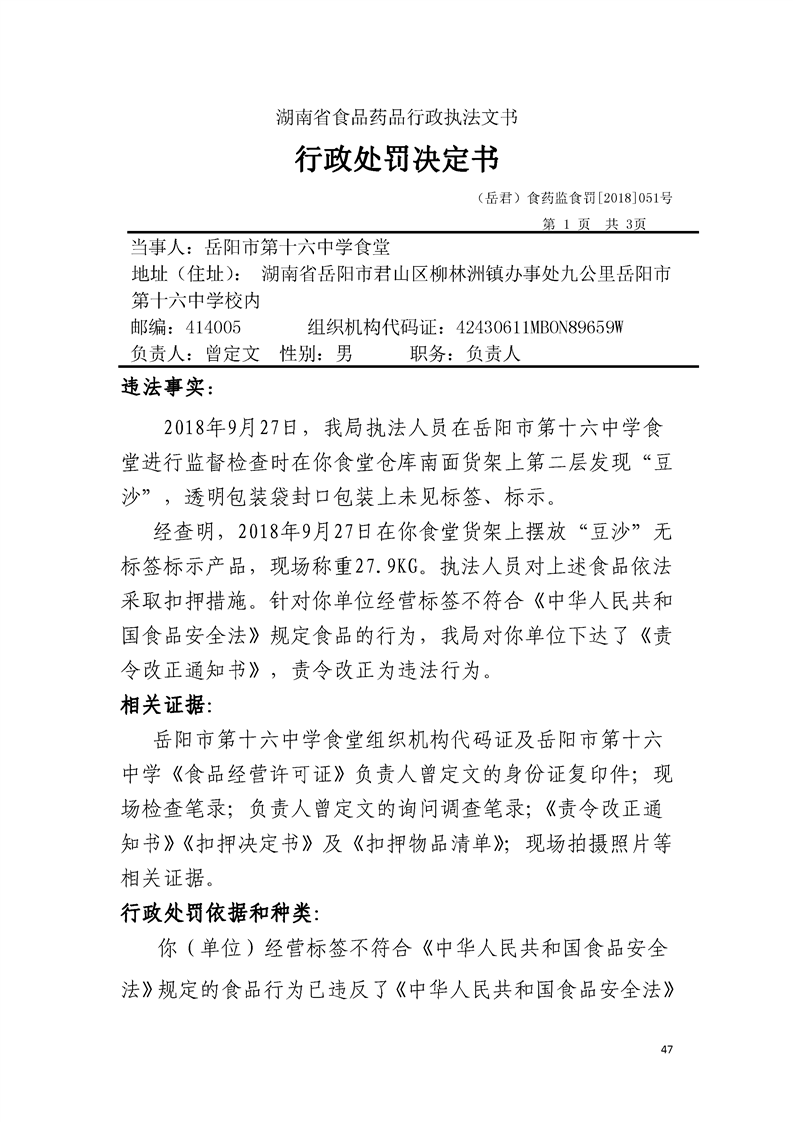 湖南省食品药品行政执法文书

行政处罚决定书

（岳君）食药监食罚[2018]051号

第 1 页 共 3页

当事人：岳阳市第十六中学食堂
地址（住址）： 湖南省岳阳市君山区柳林洲镇办事处九公里岳阳市第十六中学校内
邮编：414005 组织机构代码证：42430611MBON89659W
负责人：曾定文 性别：男 职务：负责人

违法事实：

2018年9月27日，我局执法人员在岳阳市第十六中学食堂进行监督检查时在你食堂仓库南面货架上第二层发现“豆沙”，透明包装袋封口包装上未见标签、标示。

经查明，2018年9月27日在你食堂货架上摆放“豆沙”无标签标示产品，现场称重27.9KG。执法人员对上述食品依法采取扣押措施。针对你单位经营标签不符合《中华人民共和国食品安全法》规定食品的行为，我局对你单位下达了《责令改正通知书》，责令改正为违法行为。

相关证据:

岳阳市第十六中学食堂组织机构代码证及岳阳市第十六中学《食品经营许可证》负责人曾定文的身份证复印件；现场检查笔录；负责人曾定文的询问调查笔录；《责令改正通知书》《扣押决定书》及《扣押物品清单》；现场拍摄照片等相关证据。

行政处罚依据和种类:

你（单位）经营标签不符合《中华人民共和国食品安全法》规定的食品行为已违反了《中华人民共和国食品安全法》

47